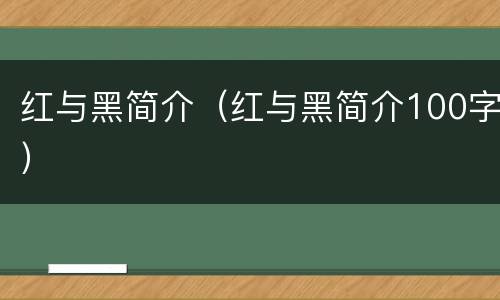 红与黑简介（红与黑简介100字）